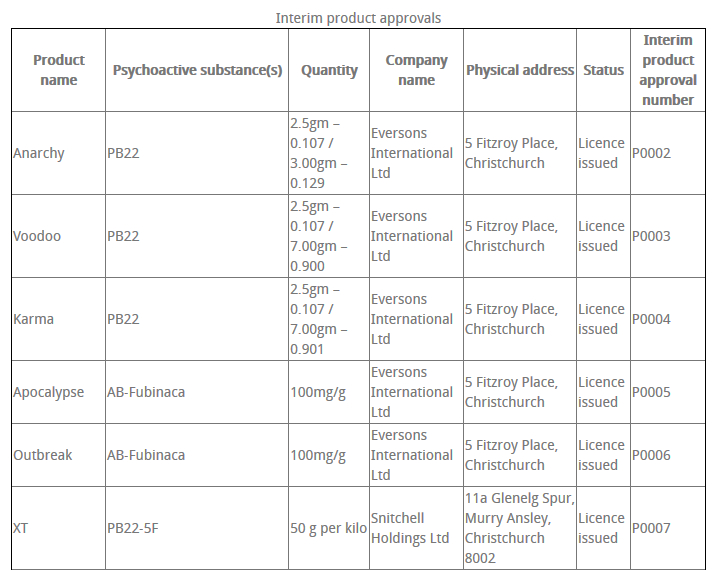 Interim product approvals

| Product name | Psychoactive substance(s) | Quantity | Company name | Physical address | Status | Interim product approval number |
|---|---|---|---|---|---|---|
| Anarchy | PB22 | 2.5gm – 0.107 / 3.00gm – 0.129 | Eversons International Ltd | 5 Fitzroy Place, Christchurch | Licence issued | P0002 |
| Voodoo | PB22 | 2.5gm – 0.107 / 7.00gm – 0.900 | Eversons International Ltd | 5 Fitzroy Place, Christchurch | Licence issued | P0003 |
| Karma | PB22 | 2.5gm – 0.107 / 7.00gm – 0.901 | Eversons International Ltd | 5 Fitzroy Place, Christchurch | Licence issued | P0004 |
| Apocalypse | AB-Fubinaca | 100mg/g | Eversons International Ltd | 5 Fitzroy Place, Christchurch | Licence issued | P0005 |
| Outbreak | AB-Fubinaca | 100mg/g | Eversons International Ltd | 5 Fitzroy Place, Christchurch | Licence issued | P0006 |
| XT | PB22-5F | 50 g per kilo | Snitchell Holdings Ltd | 11a Glenelg Spur, Murry Ansley, Christchurch 8002 | Licence issued | P0007 |